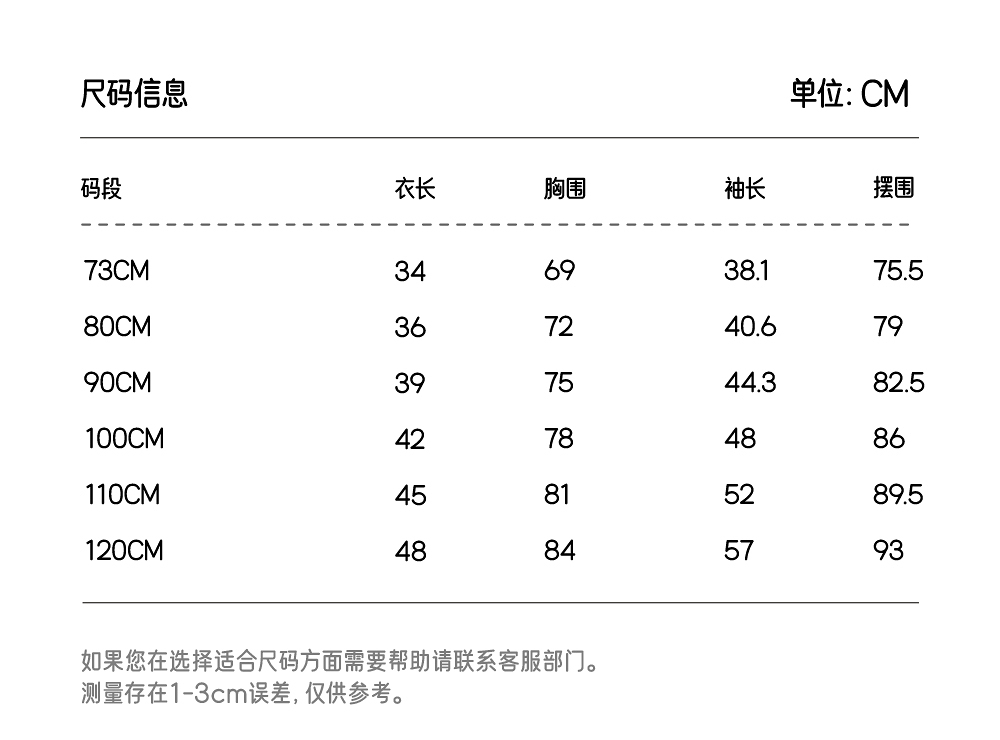 尺码信息

单位: CM

| 码段 | 衣长 | 胸围 | 袖长 | 摆围 |
|---|---|---|---|---|
| 73CM | 34 | 69 | 38.1 | 75.5 |
| 80CM | 36 | 72 | 40.6 | 79 |
| 90CM | 39 | 75 | 44.3 | 82.5 |
| 100CM | 42 | 78 | 48 | 86 |
| 110CM | 45 | 81 | 52 | 89.5 |
| 120CM | 48 | 84 | 57 | 93 |

如果您在选择适合尺码方面需要帮助请联系客服部门。
测量存在1-3cm误差, 仅供参考。